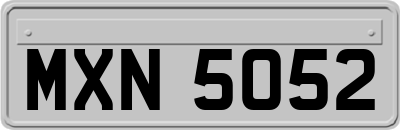 MXN 5052